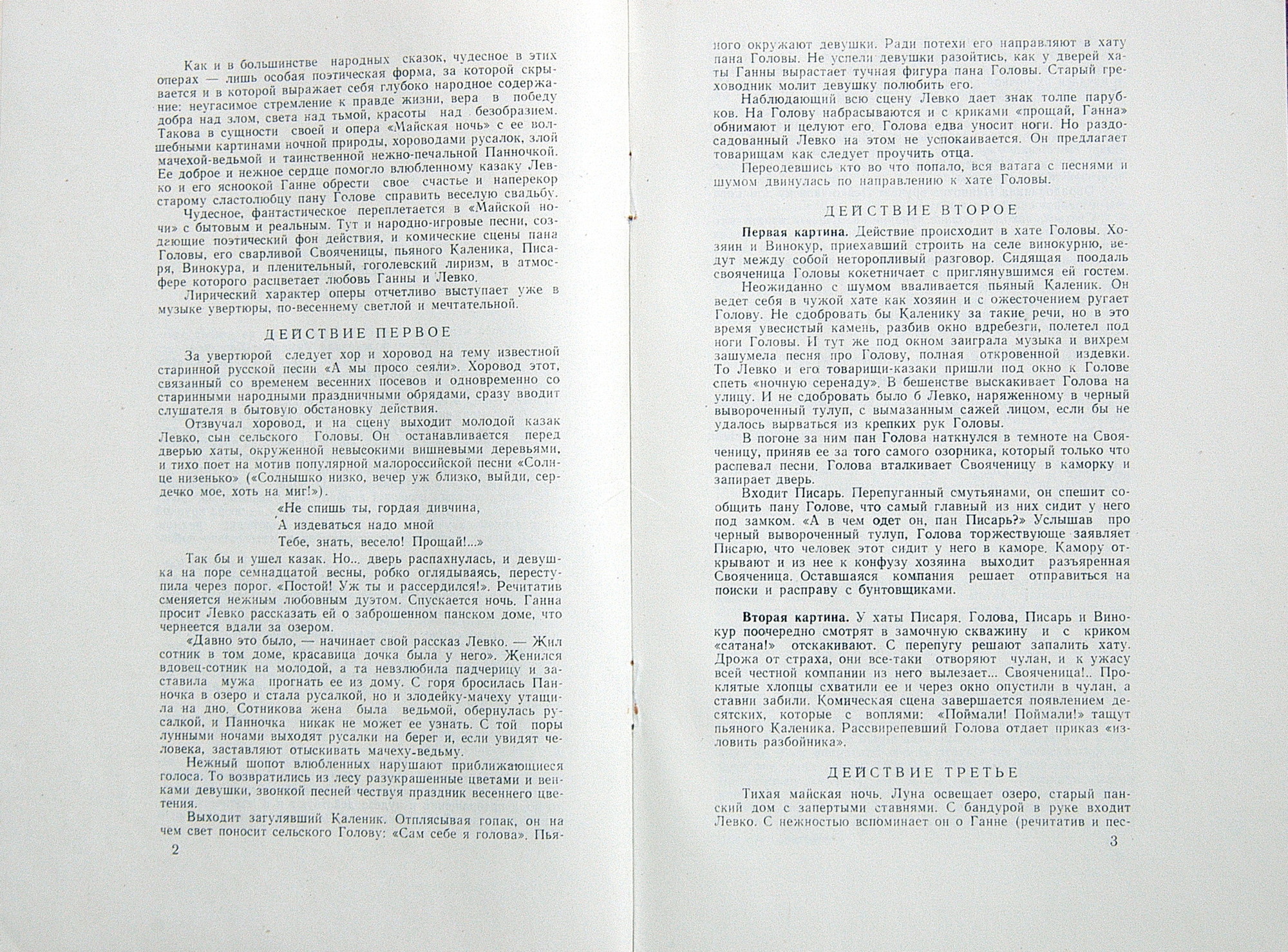 Как и в большинстве народных сказок, чудесное в этих операх — лишь особая поэтическая форма, за которой скрывается и в которой выражает себя глубоко народное содержание: неугасимое стремление к правде жизни, вера в победу добра над злом, света над тьмой, красоты над безобразием. Такова в сущности своей и опера «Майская ночь» с ее волшебными картинами ночной природы, хороводами русалок, злой мачехой-ведьмой и таинственной нежно-печальной Панночкой. Ее доброе и нежное сердце помогло влюбленному казаку Левко и его ясноокой Ганне обрести свое счастье и наперекор старому сластолюбцу пану Голове справить веселую свадьбу.

Чудесное, фантастическое переплетается в «Майской ночи» с бытовым и реальным. Тут и народно-игровые песни, создающие поэтический фон действия, и комические сцены пана Головы, его сварливой Свояченицы, пьяного Каленика, Писаря, Винокура, и пленительный, гоголевский лиризм, в атмосфере которого расцветает любовь Ганны и Левко.

Лирический характер оперы отчетливо выступает уже в музыке увертюры, по-весеннему светлой и мечтательной.

ДЕЙСТВИЕ ПЕРВОЕ

За увертюрой следует хор и хоровод на тему известной старинной русской песни «А мы просо сеяли». Хоровод этот, связанный со временем весенних посевов и одновременно со старинными народными праздничными обрядами, сразу вводит слушателя в бытовую обстановку действия.

Отзвучал хоровод, и на сцену выходит молодой казак Левко, сын сельского Головы. Он останавливается перед дверью хаты, окруженной невысокими вишневыми деревьями, и тихо поет на мотив популярной малороссийской песни «Солнце низенько» («Солнышко низко, вечер уж близко, выйди, сердечко мое, хоть на миг!»).

«Не спишь ты, гордая дивчина,
А издеваться надо мной
Тебе, знать, весело! Прощай!...»

Так бы и ушел казак. Но... дверь распахнулась, и девушка на поре семнадцатой весны, робко оглядываясь, переступила через порог. «Постой! Уж ты и рассердился!». Речитатив сменяется нежным любовным дуэтом. Спускается ночь. Ганна просит Левко рассказать ей о заброшенном панском доме, что чернеется вдали за озером.

«Давно это было, — начинает свой рассказ Левко. — Жил сотник в том доме, красавица дочка была у него». Женился вдовец-сотник на молодой, а та невзлюбила падчерицу и заставила мужа прогнать ее из дому. С горя бросилась Панночка в озеро и стала русалкой, но и злодейку-мачеху утащила на дно. Сотникова жена была ведьмой, обернулась русалкой, и Панночка никак не может ее узнать. С той поры лунными ночами выходят русалки на берег и, если увидят человека, заставляют отыскивать мачеху-ведьму.

Нежный шопот влюбленных нарушают приближающиеся голоса. То возвратились из лесу разукрашенные цветами и венками девушки, звонкой песней чествуя праздник весеннего цветения.

Выходит загулявший Каленик. Отплясывая гопак, он на чем свет поносит сельского Голову: «Сам себе я голова». Пья-

2

ного окружают девушки. Ради потехи его направляют в хату пана Головы. Не успели девушки разойтись, как у дверей хаты Ганны вырастает тучная фигура пана Головы. Старый греховодник молит девушку полюбить его.

Наблюдающий всю сцену Левко дает знак толпе парубков. На Голову набрасываются и с криками «прощай, Ганна» обнимают и целуют его. Голова едва уносит ноги. Но раздосадованный Левко на этом не успокаивается. Он предлагает товарищам как следует проучить отца.

Переодевшись кто во что попало, вся ватага с песнями и шумом двинулась по направлению к хате Головы.

ДЕЙСТВИЕ ВТОРОЕ

Первая картина. Действие происходит в хате Головы. Хозяин и Винокур, приехавший строить на селе винокурню, ведут между собой неторопливый разговор. Сидящая поодаль свояченица Головы кокетничает с приглянувшимся ей гостем.

Неожиданно с шумом вваливается пьяный Каленик. Он ведет себя в чужой хате как хозяин и с ожесточением ругает Голову. Не сдобровать бы Каленику за такие речи, но в это время увесистый камень, разбив окно вдребезги, полетел под ноги Головы. И тут же под окном заиграла музыка и вихрем зашумела песня про Голову, полная откровенной издевки. То Левко и его товарищи-казаки пришли под окно к Голове спеть «ночную серенаду». В бешенстве выскакивает Голова на улицу. И не сдобровать было б Левко, наряженному в черный вывороченный тулуп, с вымазанным сажей лицом, если бы не удалось вырваться из крепких рук Головы.

В погоне за ним пан Голова наткнулся в темноте на Свояченицу, приняв ее за того самого озорника, который только что распевал песни. Голова вталкивает Свояченицу в каморку и запирает дверь.

Входит Писарь. Перепуганный смутьянами, он спешит сообщить пану Голове, что самый главный из них сидит у него под замком. «А в чем одет он, пан Писарь?» Услышав про черный вывороченный тулуп, Голова торжествующе заявляет Писарю, что человек этот сидит у него в каморе. Камору открывают и из нее к конфузу хозяина выходит разъяренная Свояченица. Оставшаяся компания решает отправиться на поиски и расправу с бунтовщиками.

Вторая картина. У хаты Писаря. Голова, Писарь и Винокур поочередно смотрят в замочную скважину и с криком «сатана!» отскакивают. С перепугу решают запалить хату. Дрожа от страха, они все-таки отворяют чулан, и к ужасу всей честной компании из него вылезает... Свояченица!.. Проклятые хлопцы схватили ее и через окно опустили в чулан, а ставни забили. Комическая сцена завершается появлением десятских, которые с воплями: «Поймали! Поймали!» тащут пьяного Каленика. Рассвирепевший Голова отдает приказ «изловить разбойника».

ДЕЙСТВИЕ ТРЕТЬЕ

Тихая майская ночь. Луна освещает озеро, старый панский дом с запертыми ставнями. С бандурой в руке входит Левко. С нежностью вспоминает он о Ганне (речитатив и пес-

3